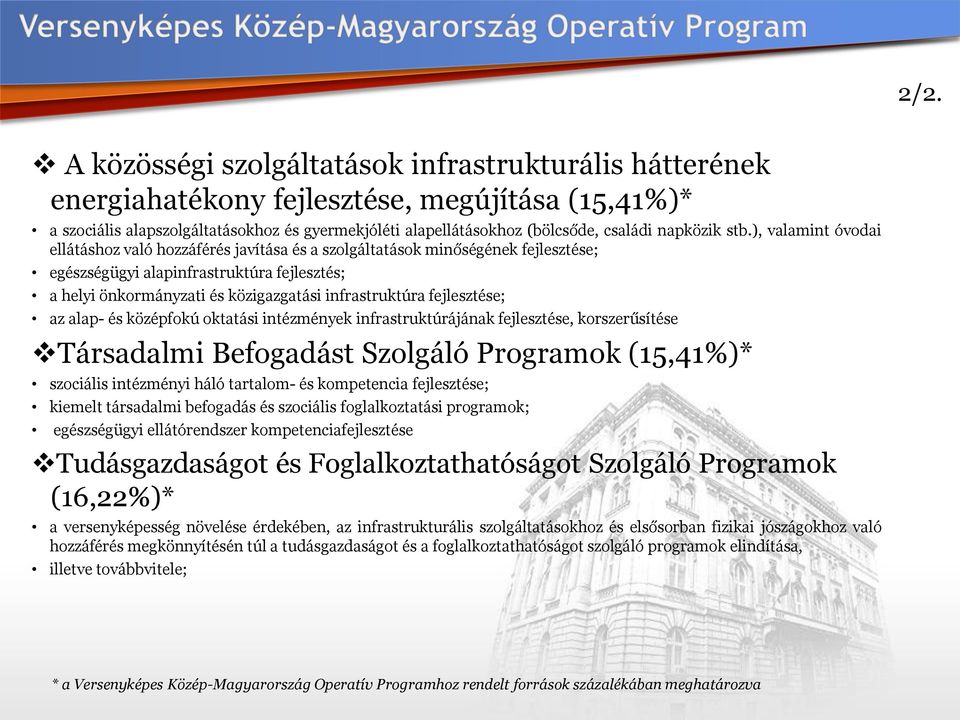 Versenyképes Közép-Magyarország Operatív Program

2/2.

❖ A közösségi szolgáltatások infrastrukturális hátterének energiahatékony fejlesztése, megújítása (15,41%)*

• a szociális alapszolgáltatásokhoz és gyermekjóléti alapellátásokhoz (bölcsőde, családi napközik stb.), valamint óvodai ellátáshoz való hozzáférés javítása és a szolgáltatások minőségének fejlesztése;
• egészségügyi alapinfrastruktúra fejlesztés;
• a helyi önkormányzati és közigazgatási infrastruktúra fejlesztése;
• az alap- és középfokú oktatási intézmények infrastruktúrájának fejlesztése, korszerűsítése

❖Társadalmi Befogadást Szolgáló Programok (15,41%)*

• szociális intézményi háló tartalom- és kompetencia fejlesztése;
• kiemelt társadalmi befogadás és szociális foglalkoztatási programok;
• egészségügyi ellátórendszer kompetenciafejlesztése

❖Tudásgazdaságot és Foglalkoztathatóságot Szolgáló Programok (16,22%)*

• a versenyképesség növelése érdekében, az infrastrukturális szolgáltatásokhoz és elsősorban fizikai jószágokhoz való hozzáférés megkönnyítésén túl a tudásgazdaságot és a foglalkoztathatóságot szolgáló programok elindítása,
• illetve továbbvitele;

* a Versenyképes Közép-Magyarország Operatív Programhoz rendelt források százalékában meghatározva